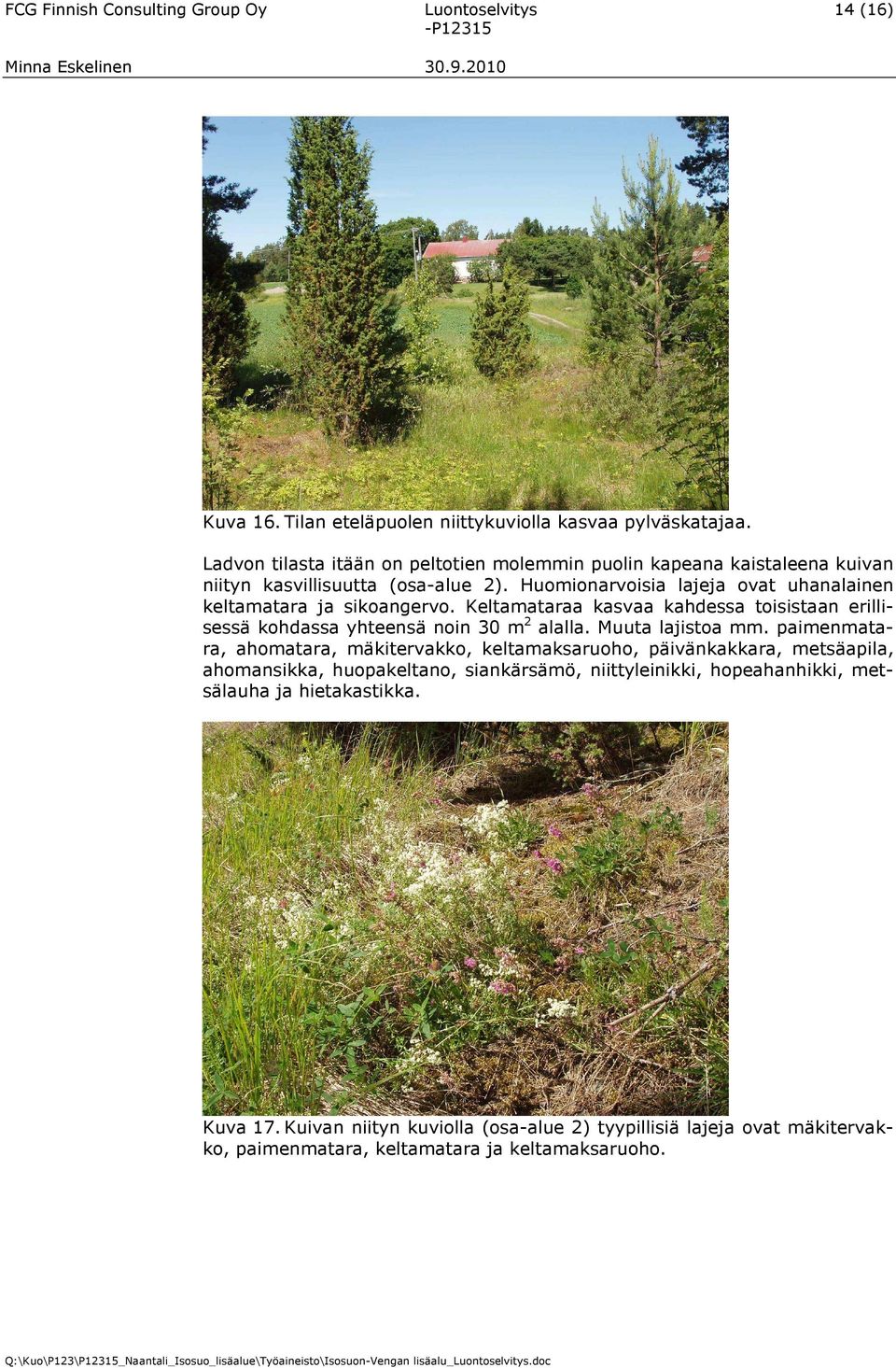 FCG Finnish Consulting Group Oy
Luontoselvitys
-P12315
14 (16)

Minna Eskelinen
30.9.2010

Kuva 16. Tilan eteläpuolen niittykuviolla kasvaa pylväskatajaa.

Ladvon tilasta itään on peltotien molemmin puolin kapeana kaistaleena kuivan niityn kasvillisuutta (osa-alue 2). Huomionarvoisia lajeja ovat uhanalainen keltamatara ja sikoangervo. Keltamataraa kasvaa kahdessa toisistaan erillisessä kohdassa yhteensä noin 30 $m^2$ alalla. Muuta lajistoa mm. paimenmatara, ahomatara, mäkitervakko, keltamaksaruoho, päivänkakkara, metsäapila, ahomansikka, huopakeltano, siankärsämö, niittyleinikki, hopeahanhikki, metsälauha ja hietakastikka.

Kuva 17. Kuivan niityn kuviolla (osa-alue 2) tyypillisiä lajeja ovat mäkitervakko, paimenmatara, keltamatara ja keltamaksaruoho.

Q:\Kuo\P123\P12315_Naantali_Isosuo_lisäalue\Työaineisto\Isosuon-Vengan lisäalu_Luontoselvitys.doc